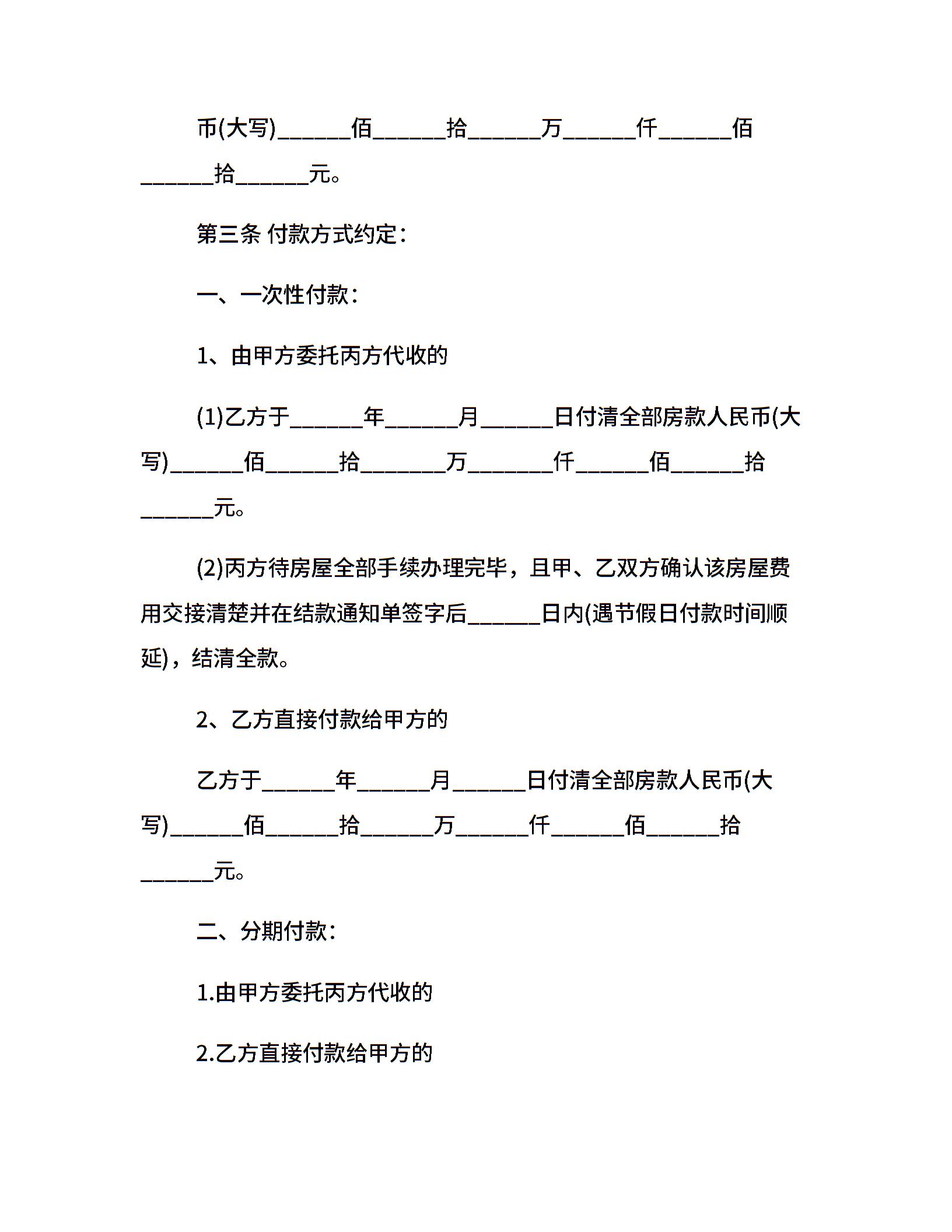 币(大写)______佰______拾______万______仟______佰______拾______元。

第三条 付款方式约定：

一、一次性付款：

1、由甲方委托丙方代收的

(1)乙方于______年______月______日付清全部房款人民币(大写)______佰______拾_______万_______仟______佰______拾______元。

(2)丙方待房屋全部手续办理完毕，且甲、乙双方确认该房屋费用交接清楚并在结款通知单签字后______日内(遇节假日付款时间顺延)，结清全款。

2、乙方直接付款给甲方的

乙方于______年______月______日付清全部房款人民币(大写)______佰______拾______万______仟______佰______拾______元。

二、分期付款：

1.由甲方委托丙方代收的

2.乙方直接付款给甲方的